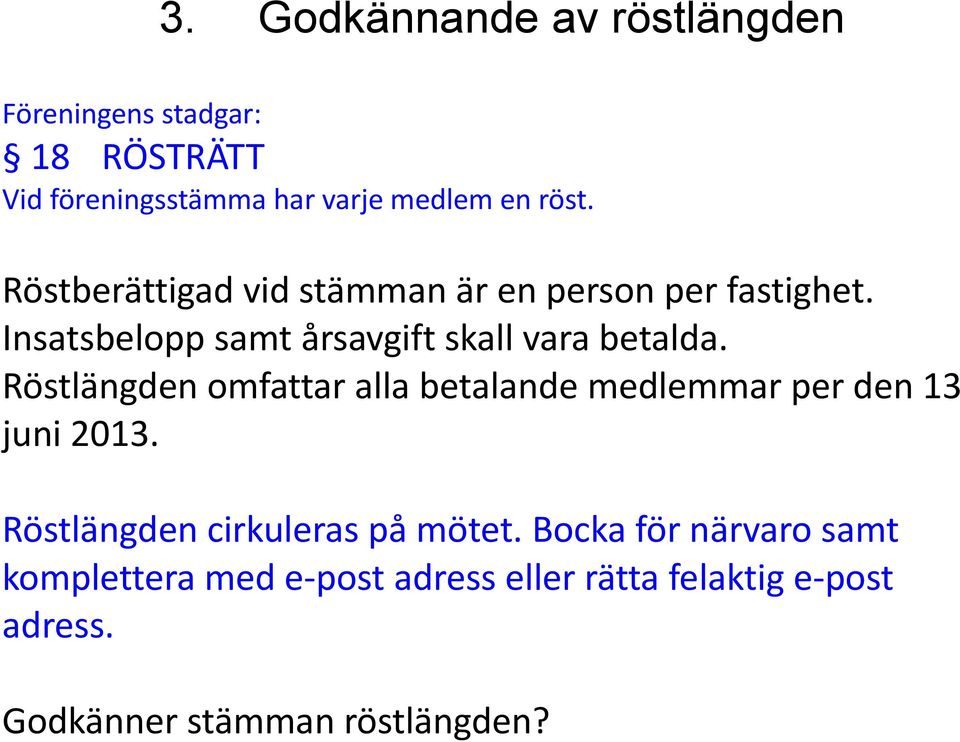 3. Godkännande av röstlängden

Föreningens stadgar:
§ 18 RÖSTRÄTT
Vid föreningsstämma har varje medlem en röst.

Röstberättigad vid stämman är en person per fastighet.
Insatsbelopp samt årsavgift skall vara betalda.
Röstlängden omfattar alla betalande medlemmar per den 13 juni 2013.

Röstlängden cirkuleras på mötet. Bocka för närvaro samt komplettera med e-post adress eller rätta felaktig e-post adress.

Godkänner stämman röstlängden?